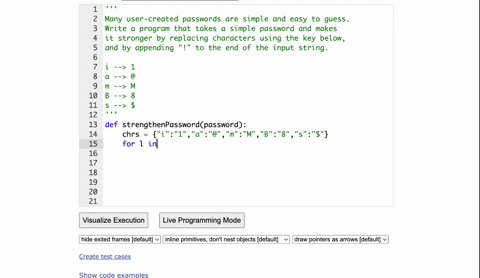 1 '''
2 Many user-created passwords are simple and easy to guess.
3 Write a program that takes a simple password and makes
4 it stronger by replacing characters using the key below,
5 and by appending "!" to the end of the input string.
6
7 i --> 1
8 a --> @
9 m --> M
10 B --> 8
11 s --> $
12 '''
13 def strengthenPassword(password):
14     chrs = {"i":"1","a":"@","m":"M","B":"8","s":"$"}
15     for l in
16
17
18
19
20
21

Visualize Execution

Live Programming Mode

hide exited frames [default]

inline primitives, don't nest objects [default]

draw pointers as arrows [default]

Create test cases

Show code examples